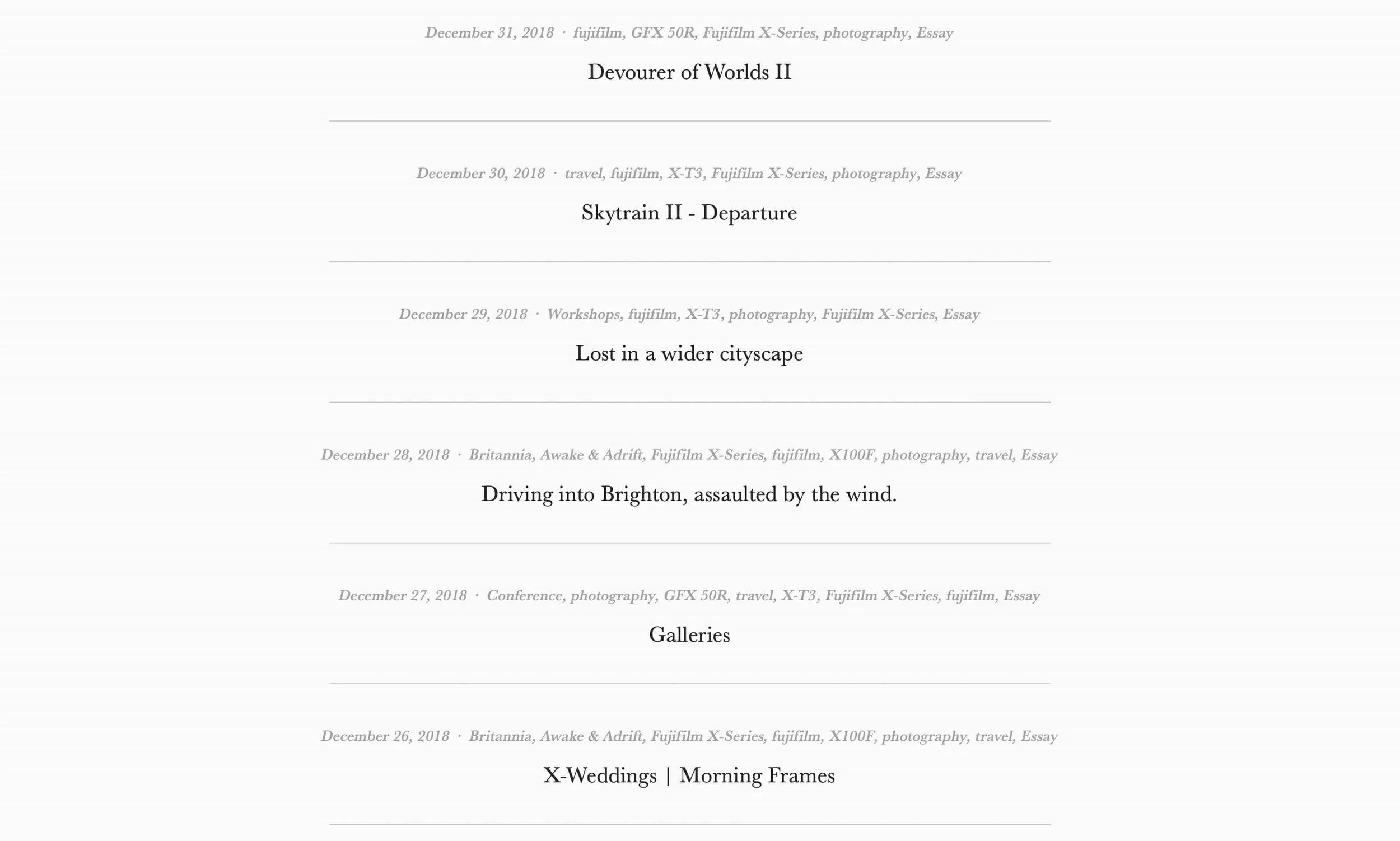 December 31, 2018 · fujifilm, GFX 50R, Fujifilm X-Series, photography, Essay

Devourer of Worlds II

December 30, 2018 · travel, fujifilm, X-T3, Fujifilm X-Series, photography, Essay

Skytrain II - Departure

December 29, 2018 · Workshops, fujifilm, X-T3, photography, Fujifilm X-Series, Essay

Lost in a wider cityscape

December 28, 2018 · Britannia, Awake & Adrift, Fujifilm X-Series, fujifilm, X100F, photography, travel, Essay

Driving into Brighton, assaulted by the wind.

December 27, 2018 · Conference, photography, GFX 50R, travel, X-T3, Fujifilm X-Series, fujifilm, Essay

Galleries

December 26, 2018 · Britannia, Awake & Adrift, Fujifilm X-Series, fujifilm, X100F, photography, travel, Essay

X-Weddings | Morning Frames